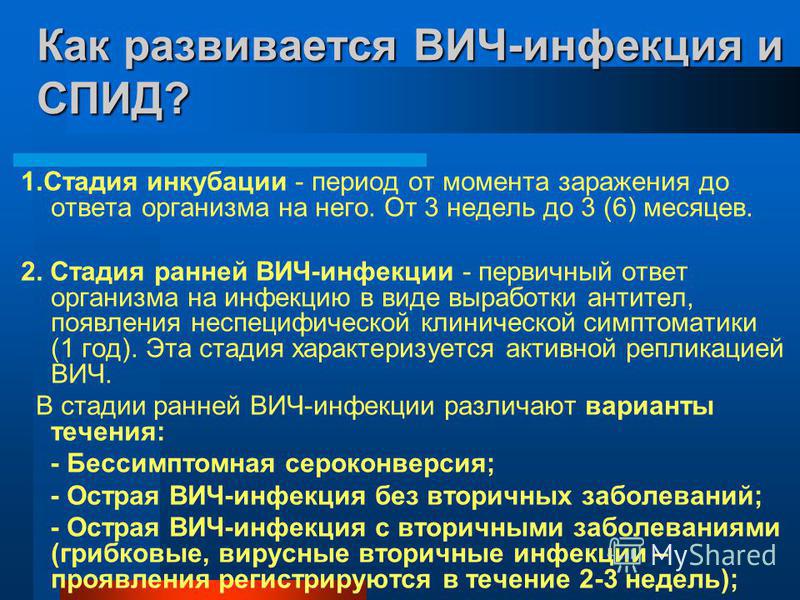 Как развивается ВИЧ-инфекция и СПИД?

1.Стадия инкубации - период от момента заражения до ответа организма на него. От 3 недель до 3 (6) месяцев.

2. Стадия ранней ВИЧ-инфекции - первичный ответ организма на инфекцию в виде выработки антител, появления неспецифической клинической симптоматики (1 год). Эта стадия характеризуется активной репликацией ВИЧ.

В стадии ранней ВИЧ-инфекции различают варианты течения:

- Бессимптомная сероконверсия;

- Острая ВИЧ-инфекция без вторичных заболеваний;

- Острая ВИЧ-инфекция с вторичными заболеваниями (грибковые, вирусные вторичные инфекции – проявления регистрируются в течение 2-3 недель);

MyShared